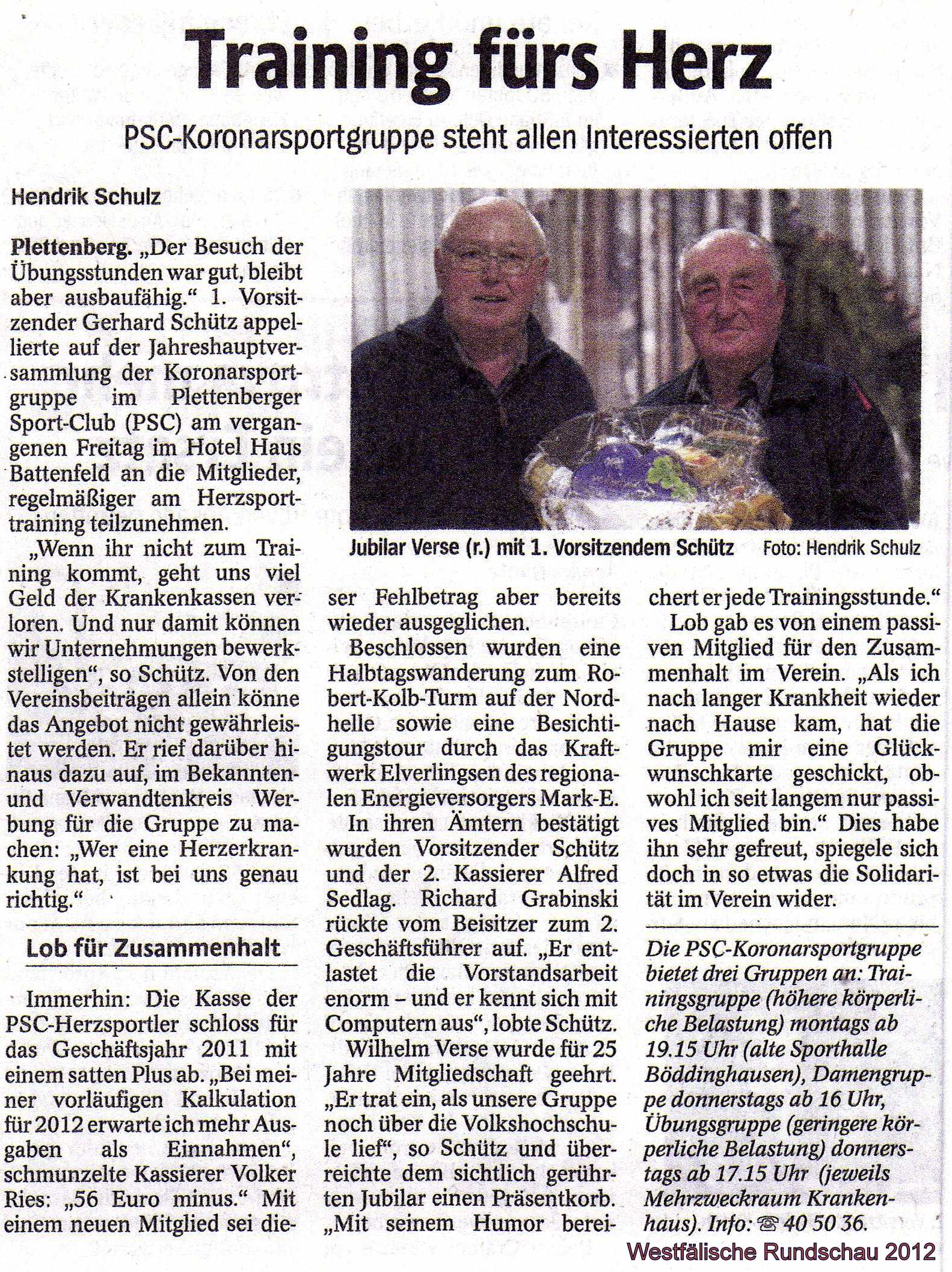 Training fürs Herz

PSC-Koronarsportgruppe steht allen Interessierten offen

Hendrik Schulz

Plettenberg. „Der Besuch der Übungsstunden war gut, bleibt aber ausbaufähig.“ 1. Vorsitzender Gerhard Schütz appellierte auf der Jahreshauptversammlung der Koronarsportgruppe im Plettenberger Sport-Club (PSC) am vergangenen Freitag im Hotel Haus Battenfeld an die Mitglieder, regelmäßiger am Herzsporttraining teilzunehmen.

„Wenn ihr nicht zum Training kommt, geht uns viel Geld der Krankenkassen verloren. Und nur damit können wir Unternehmungen bewerkstelligen“, so Schütz. Von den Vereinsbeiträgen allein könne das Angebot nicht gewährleistet werden. Er rief darüber hinaus dazu auf, im Bekannten- und Verwandtenkreis Werbung für die Gruppe zu machen: „Wer eine Herzerkrankung hat, ist bei uns genau richtig.“

Lob für Zusammenhalt

Immerhin: Die Kasse der PSC-Herzsportler schloss für das Geschäftsjahr 2011 mit einem satten Plus ab. „Bei meiner vorläufigen Kalkulation für 2012 erwarte ich mehr Ausgaben als Einnahmen“, schmunzelte Kassierer Volker Ries: „56 Euro minus.“ Mit einem neuen Mitglied sei dieser Fehlbetrag aber bereits wieder ausgeglichen.

Jubilar Verse (r.) mit 1. Vorsitzendem Schütz Foto: Hendrik Schulz

Beschlossen wurden eine Halbtagswanderung zum Robert-Kolb-Turm auf der Nordhelle sowie eine Besichtigungstour durch das Kraftwerk Elverlingsen des regionalen Energieversorgers Mark-E.

In ihren Ämtern bestätigt wurden Vorsitzender Schütz und der 2. Kassierer Alfred Sedlag. Richard Grabinski rückte vom Beisitzer zum 2. Geschäftsführer auf. „Er entlastet die Vorstandsarbeit enorm – und er kennt sich mit Computern aus“, lobte Schütz.

Wilhelm Verse wurde für 25 Jahre Mitgliedschaft geehrt. „Er trat ein, als unsere Gruppe noch über die Volkshochschule lief“, so Schütz und überreichte dem sichtlich gerührten Jubilar einen Präsentkorb. „Mit seinem Humor bereichert er jede Trainingsstunde.“

Lob gab es von einem passiven Mitglied für den Zusammenhalt im Verein. „Als ich nach langer Krankheit wieder nach Hause kam, hat die Gruppe mir eine Glückwunschkarte geschickt, obwohl ich seit langem nur passives Mitglied bin.“ Dies habe ihn sehr gefreut, spiegele sich doch in so etwas die Solidarität im Verein wider.

Die PSC-Koronarsportgruppe bietet drei Gruppen an: Trainingsgruppe (höhere körperliche Belastung) montags ab 19.15 Uhr (alte Sporthalle Böddinghausen), Damengruppe donnerstags ab 16 Uhr, Übungsgruppe (geringere körperliche Belastung) donnerstags ab 17.15 Uhr (jeweils Mehrzweckraum Krankenhaus). Info: ☎ 40 50 36.

Westfälische Rundschau 2012